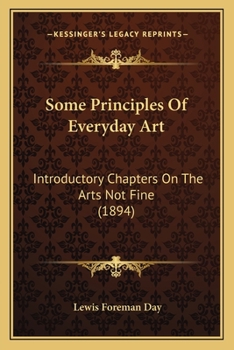 —KESSINGER'S LEGACY REPRINTS—

Some Principles Of Everyday Art

Introductory Chapters On The Arts Not Fine (1894)

Lewis Foreman Day